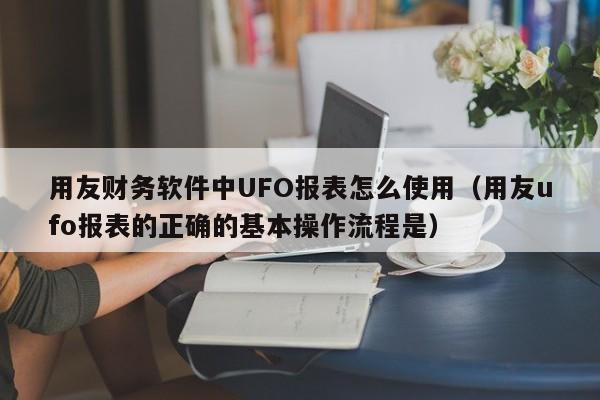 用友财务软件中UFO报表怎么使用（用友ufo报表的正确的基本操作流程是）